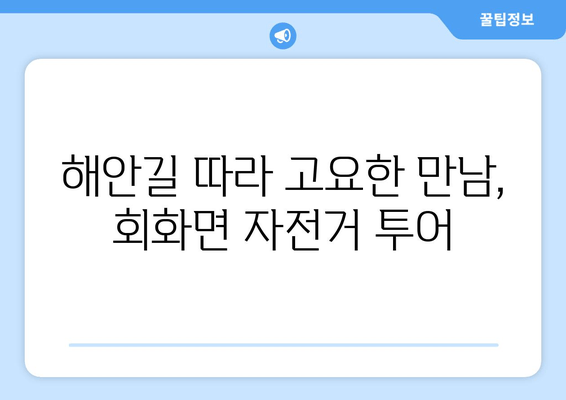 꿀팁정보

해안길 따라 고요한 만남, 회화면 자전거 투어